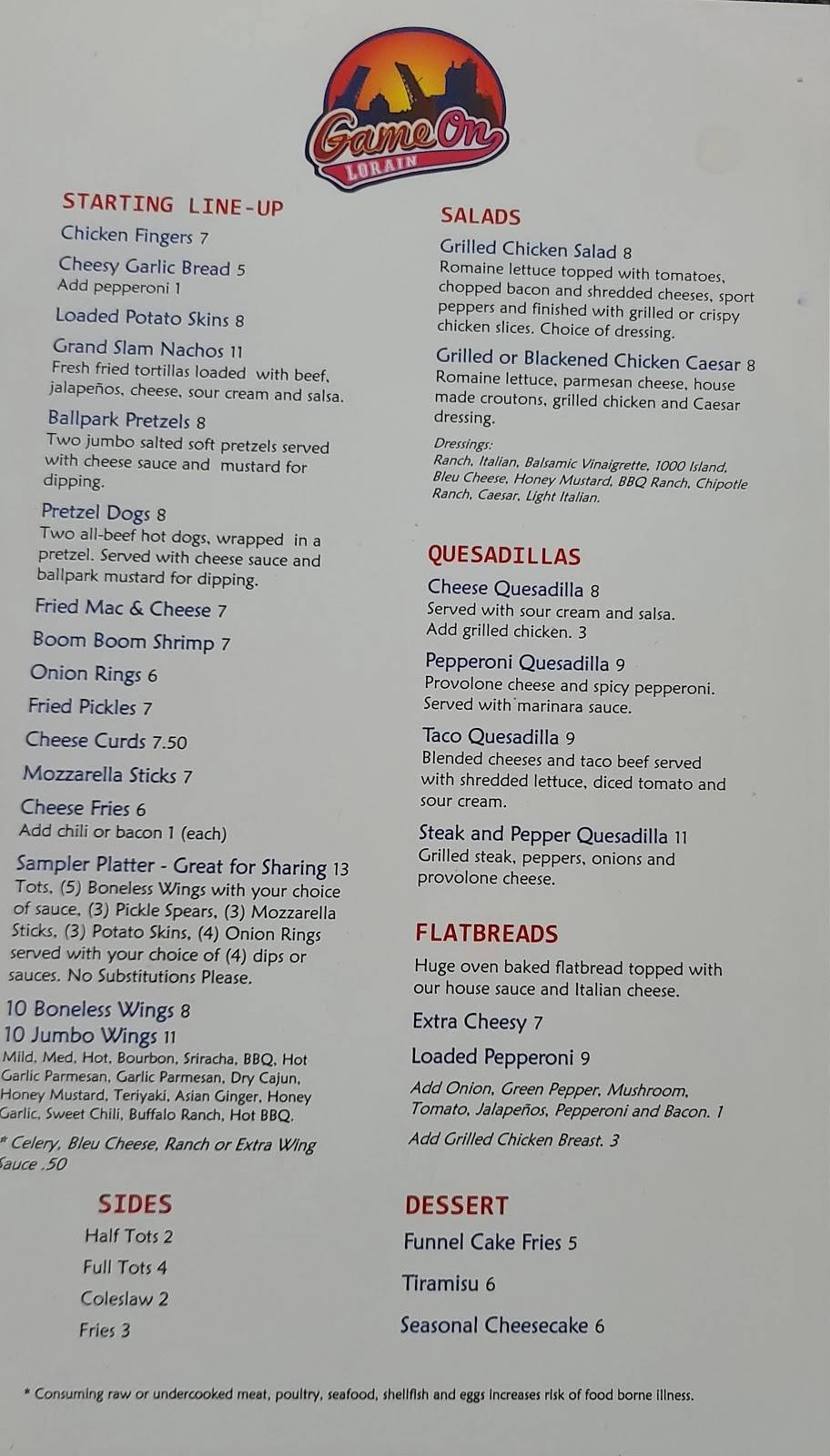 Game On
LORAIN

STARTING LINE-UP

Chicken Fingers 7

Cheesy Garlic Bread 5
Add pepperoni 1

Loaded Potato Skins 8

Grand Slam Nachos 11
Fresh fried tortillas loaded with beef, jalapeños, cheese, sour cream and salsa.

Ballpark Pretzels 8
Two jumbo salted soft pretzels served with cheese sauce and mustard for dipping.

Pretzel Dogs 8
Two all-beef hot dogs, wrapped in a pretzel. Served with cheese sauce and ballpark mustard for dipping.

Fried Mac & Cheese 7

Boom Boom Shrimp 7

Onion Rings 6

Fried Pickles 7

Cheese Curds 7.50

Mozzarella Sticks 7

Cheese Fries 6
Add chili or bacon 1 (each)

Sampler Platter - Great for Sharing 13
Tots, (5) Boneless Wings with your choice of sauce, (3) Pickle Spears, (3) Mozzarella Sticks, (3) Potato Skins, (4) Onion Rings served with your choice of (4) dips or sauces. No Substitutions Please.

10 Boneless Wings 8
10 Jumbo Wings 11
Mild, Med, Hot, Bourbon, Sriracha, BBQ, Hot Garlic Parmesan, Garlic Parmesan, Dry Cajun, Honey Mustard, Teriyaki, Asian Ginger, Honey Garlic, Sweet Chili, Buffalo Ranch, Hot BBQ.

* Celery, Bleu Cheese, Ranch or Extra Wing Sauce .50

SIDES
Half Tots 2
Full Tots 4
Coleslaw 2
Fries 3

SALADS

Grilled Chicken Salad 8
Romaine lettuce topped with tomatoes, chopped bacon and shredded cheeses, sport peppers and finished with grilled or crispy chicken slices. Choice of dressing.

Grilled or Blackened Chicken Caesar 8
Romaine lettuce, parmesan cheese, house made croutons, grilled chicken and Caesar dressing.

Dressings:
Ranch, Italian, Balsamic Vinaigrette, 1000 Island, Bleu Cheese, Honey Mustard, BBQ Ranch, Chipotle Ranch, Caesar, Light Italian.

QUESADILLAS

Cheese Quesadilla 8
Served with sour cream and salsa.
Add grilled chicken. 3

Pepperoni Quesadilla 9
Provolone cheese and spicy pepperoni. Served with marinara sauce.

Taco Quesadilla 9
Blended cheeses and taco beef served with shredded lettuce, diced tomato and sour cream.

Steak and Pepper Quesadilla 11
Grilled steak, peppers, onions and provolone cheese.

FLATBREADS

Huge oven baked flatbread topped with our house sauce and Italian cheese.

Extra Cheesy 7

Loaded Pepperoni 9

Add Onion, Green Pepper, Mushroom, Tomato, Jalapeños, Pepperoni and Bacon. 1

Add Grilled Chicken Breast. 3

DESSERT
Funnel Cake Fries 5
Tiramisu 6
Seasonal Cheesecake 6

* Consuming raw or undercooked meat, poultry, seafood, shellfish and eggs increases risk of food borne illness.